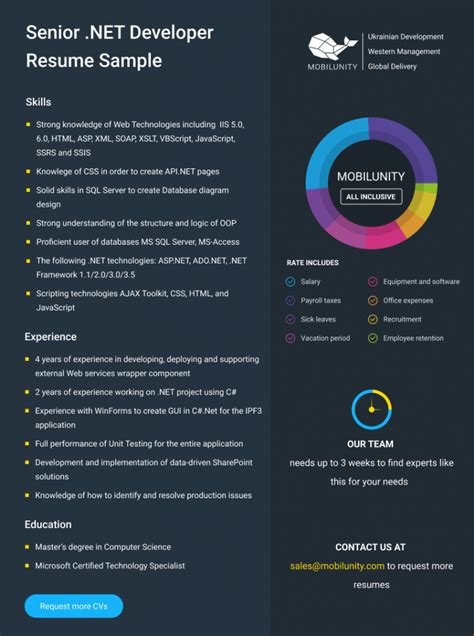 Senior .NET Developer Resume Sample

Skills

- Strong knowledge of Web Technologies including IIS 5.0, 6.0, HTML, ASP, XML, SOAP, XSLT, VBScript, JavaScript, SSRS and SSIS
- Knowlege of CSS in order to create API.NET pages
- Solid skills in SQL Server to create Database diagram design
- Strong understanding of the structure and logic of OOP
- Proficient user of databases MS SQL Server, MS-Access
- The following .NET technologies: ASP.NET, ADO.NET, .NET Framework 1.1/2.0/3.0/3.5
- Scripting technologies AJAX Toolkit, CSS, HTML, and JavaScript

Experience

- 4 years of experience in developing, deploying and supporting external Web services wrapper component
- 2 years of experience working on .NET project using C#
- Experience with WinForms to create GUI in C#.Net for the IPF3 application
- Full performance of Unit Testing for the entire application
- Development and implementation of data-driven SharePoint solutions
- Knowledge of how to identify and resolve production issues

Education

- Master's degree in Computer Science
- Microsoft Certified Technology Specialist

Request more CVs

MOBILUNITY
Ukrainian Development
Western Management
Global Delivery

MOBILUNITY
ALL INCLUSIVE

RATE INCLUDES

Salary
Payroll taxes
Sick leaves
Vacation period
Equipment and software
Office expenses
Recruitment
Employee retention

OUR TEAM
needs up to 3 weeks to find experts like this for your needs

CONTACT US AT
sales@mobilunity.com to request more resumes